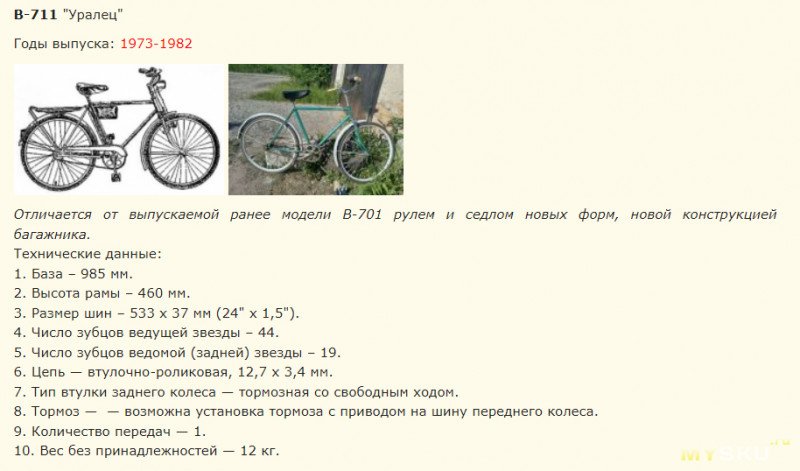 В-711 "Уралец"

Годы выпуска: 1973-1982

Отличается от выпускаемой ранее модели В-701 рулем и седлом новых форм, новой конструкцией багажника.

Технические данные:
1. База – 985 мм.
2. Высота рамы – 460 мм.
3. Размер шин – 533 х 37 мм (24" х 1,5").
4. Число зубцов ведущей звезды – 44.
5. Число зубцов ведомой (задней) звезды – 19.
6. Цепь — втулочно-роликовая, 12,7 х 3,4 мм.
7. Тип втулки заднего колеса — тормозная со свободным ходом.
8. Тормоз — — возможна установка тормоза с приводом на шину переднего колеса.
9. Количество передач — 1.
10. Вес без принадлежностей — 12 кг.

MYSKU.ru